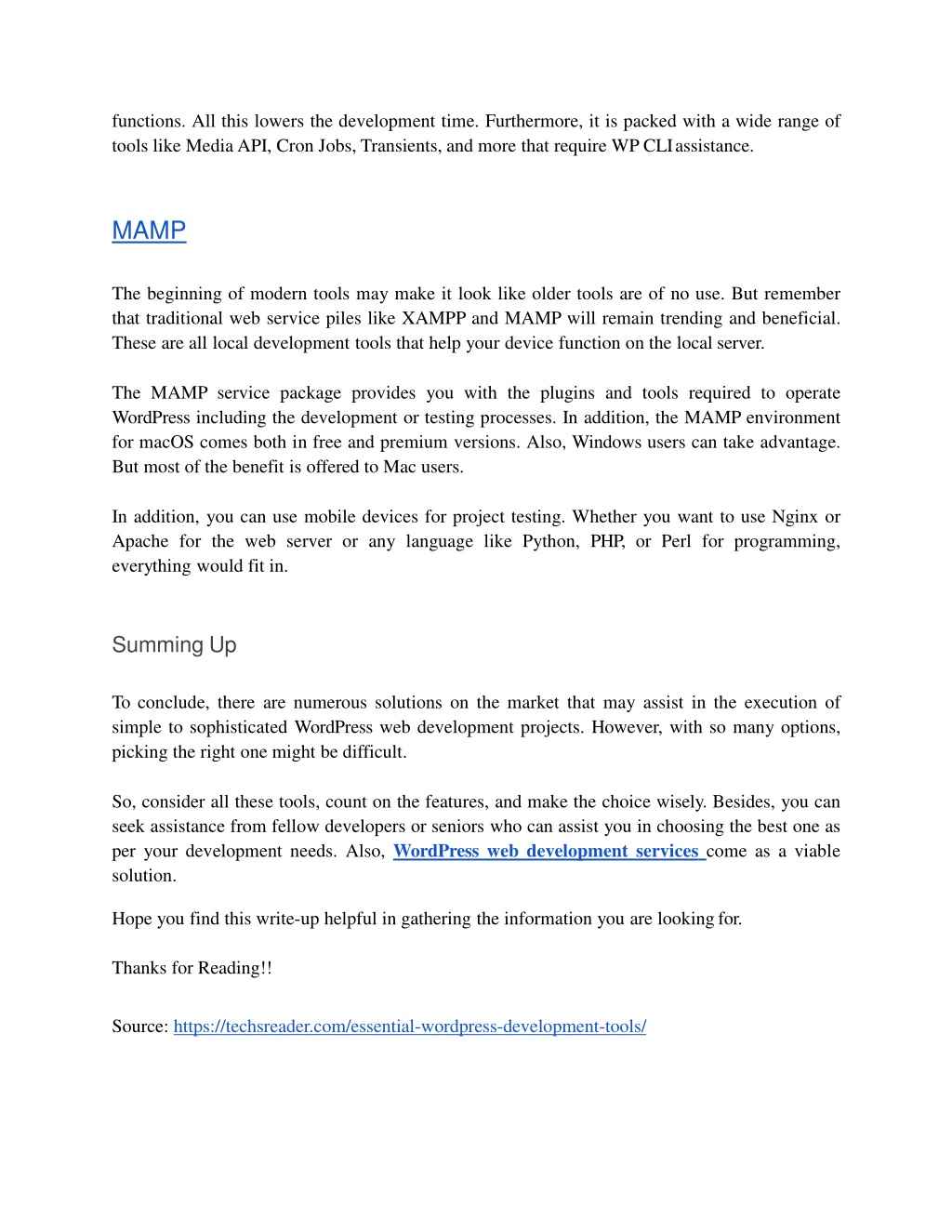 functions. All this lowers the development time. Furthermore, it is packed with a wide range of tools like Media API, Cron Jobs, Transients, and more that require WP CLI assistance.

MAMP

The beginning of modern tools may make it look like older tools are of no use. But remember that traditional web service piles like XAMPP and MAMP will remain trending and beneficial. These are all local development tools that help your device function on the local server.

The MAMP service package provides you with the plugins and tools required to operate WordPress including the development or testing processes. In addition, the MAMP environment for macOS comes both in free and premium versions. Also, Windows users can take advantage. But most of the benefit is offered to Mac users.

In addition, you can use mobile devices for project testing. Whether you want to use Nginx or Apache for the web server or any language like Python, PHP, or Perl for programming, everything would fit in.

Summing Up

To conclude, there are numerous solutions on the market that may assist in the execution of simple to sophisticated WordPress web development projects. However, with so many options, picking the right one might be difficult.

So, consider all these tools, count on the features, and make the choice wisely. Besides, you can seek assistance from fellow developers or seniors who can assist you in choosing the best one as per your development needs. Also, WordPress web development services come as a viable solution.

Hope you find this write-up helpful in gathering the information you are looking for.

Thanks for Reading!!

Source: https://techsreader.com/essential-wordpress-development-tools/